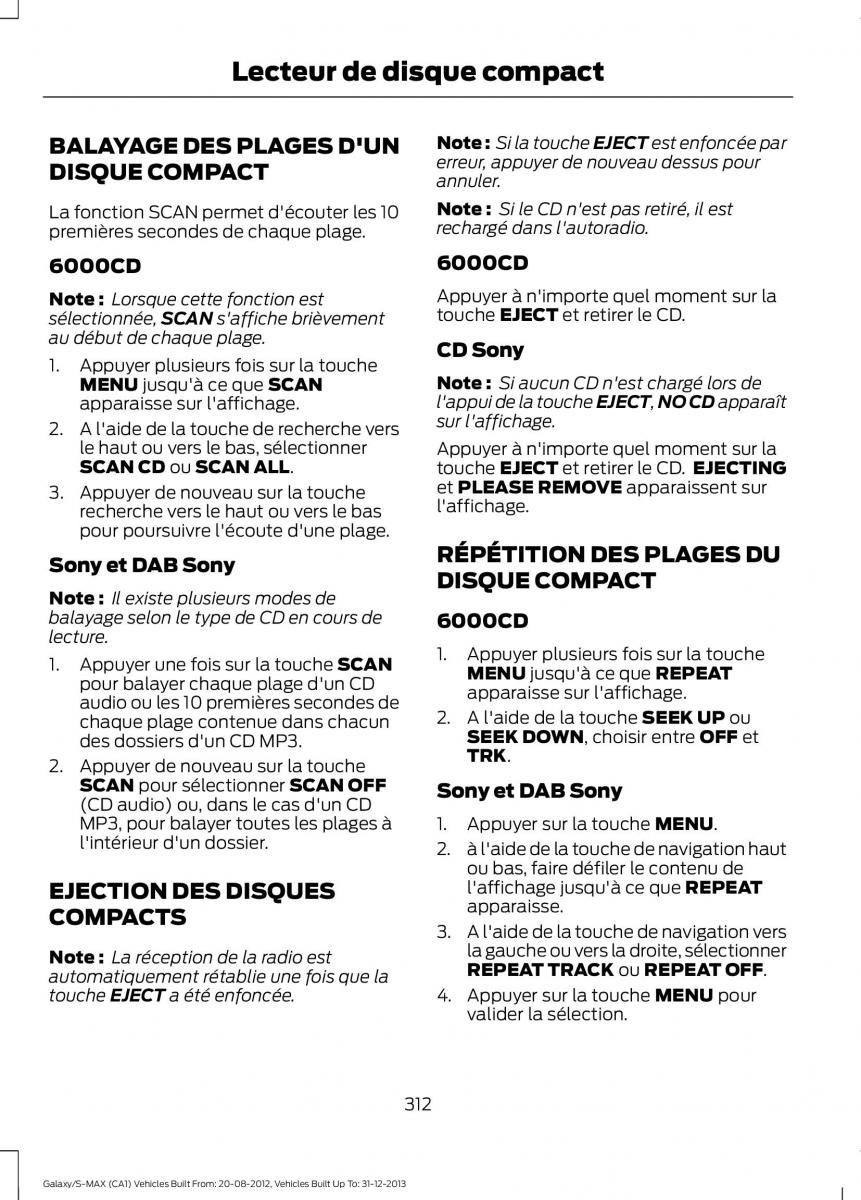 Lecteur de disque compact

BALAYAGE DES PLAGES D'UN DISQUE COMPACT

La fonction SCAN permet d'écouter les 10 premières secondes de chaque plage.

6000CD

Note : Lorsque cette fonction est sélectionnée, SCAN s'affiche brièvement au début de chaque plage.

1. Appuyer plusieurs fois sur la touche MENU jusqu'à ce que SCAN apparaisse sur l'affichage.
2. A l'aide de la touche de recherche vers le haut ou vers le bas, sélectionner SCAN CD ou SCAN ALL.
3. Appuyer de nouveau sur la touche recherche vers le haut ou vers le bas pour poursuivre l'écoute d'une plage.

Sony et DAB Sony

Note : Il existe plusieurs modes de balayage selon le type de CD en cours de lecture.

1. Appuyer une fois sur la touche SCAN pour balayer chaque plage d'un CD audio ou les 10 premières secondes de chaque plage contenue dans chacun des dossiers d'un CD MP3.
2. Appuyer de nouveau sur la touche SCAN pour sélectionner SCAN OFF (CD audio) ou, dans le cas d'un CD MP3, pour balayer toutes les plages à l'intérieur d'un dossier.

EJECTION DES DISQUES COMPACTS

Note : La réception de la radio est automatiquement rétablie une fois que la touche EJECT a été enfoncée.

Note : Si la touche EJECT est enfoncée par erreur, appuyer de nouveau dessus pour annuler.

Note : Si le CD n'est pas retiré, il est rechargé dans l'autoradio.

6000CD

Appuyer à n'importe quel moment sur la touche EJECT et retirer le CD.

CD Sony

Note : Si aucun CD n'est chargé lors de l'appui de la touche EJECT, NO CD apparaît sur l'affichage.

Appuyer à n'importe quel moment sur la touche EJECT et retirer le CD. EJECTING et PLEASE REMOVE apparaissent sur l'affichage.

RÉPÉTITION DES PLAGES DU DISQUE COMPACT

6000CD

1. Appuyer plusieurs fois sur la touche MENU jusqu'à ce que REPEAT apparaisse sur l'affichage.
2. A l'aide de la touche SEEK UP ou SEEK DOWN, choisir entre OFF et TRK.

Sony et DAB Sony

1. Appuyer sur la touche MENU.
2. à l'aide de la touche de navigation haut ou bas, faire défiler le contenu de l'affichage jusqu'à ce que REPEAT apparaisse.
3. A l'aide de la touche de navigation vers la gauche ou vers la droite, sélectionner REPEAT TRACK ou REPEAT OFF.
4. Appuyer sur la touche MENU pour valider la sélection.

312

Galaxy/S-MAX (CA1) Vehicles Built From: 20-08-2012, Vehicles Built Up To: 31-12-2013